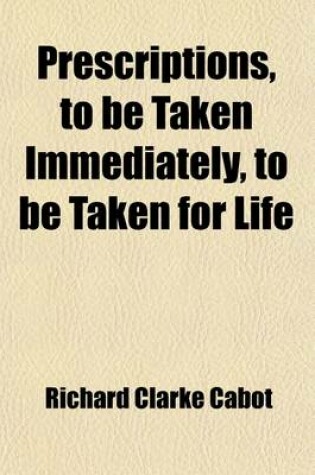 Prescriptions, to be Taken Immediately, to be Taken for Life

Richard Clarke Cabot